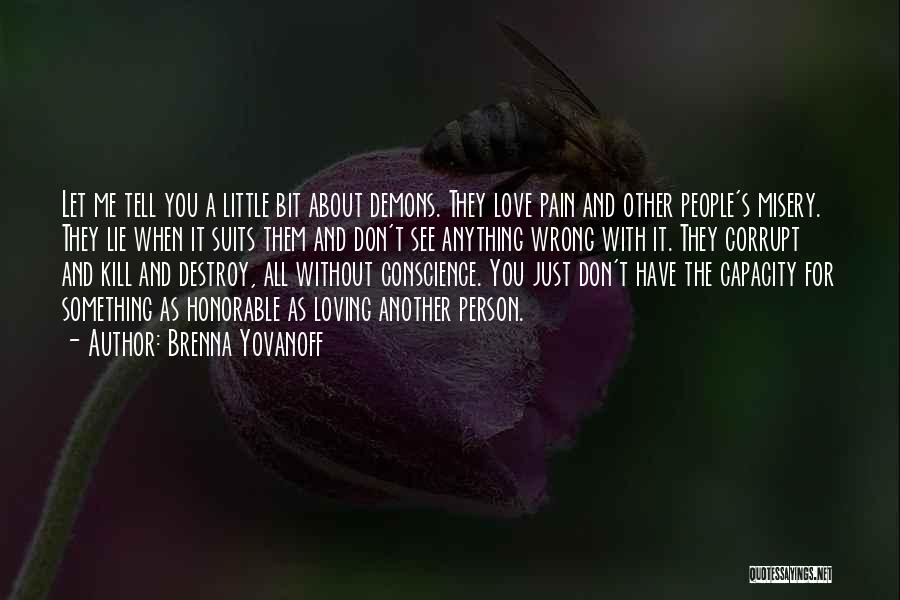 Let me tell you a little bit about demons. They love pain and other people's misery. They lie when it suits them and don't see anything wrong with it. They corrupt and kill and destroy, all without conscience. You just don't have the capacity for something as honorable as loving another person.

- Author: Brenna Yovanoff

QUOTESSAYINGS.NET